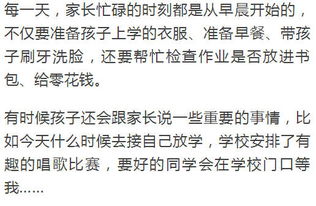 每一天，家长忙碌的时刻都是从早晨开始的，不仅要准备孩子上学的衣服、准备早餐、带孩子刷牙洗脸，还要帮忙检查作业是否放进书包、给零花钱。

有时候孩子还会跟家长说一些重要的事情，比如今天什么时候去接自己放学，学校安排了有趣的唱歌比赛，要好的同学会在学校门口等我……